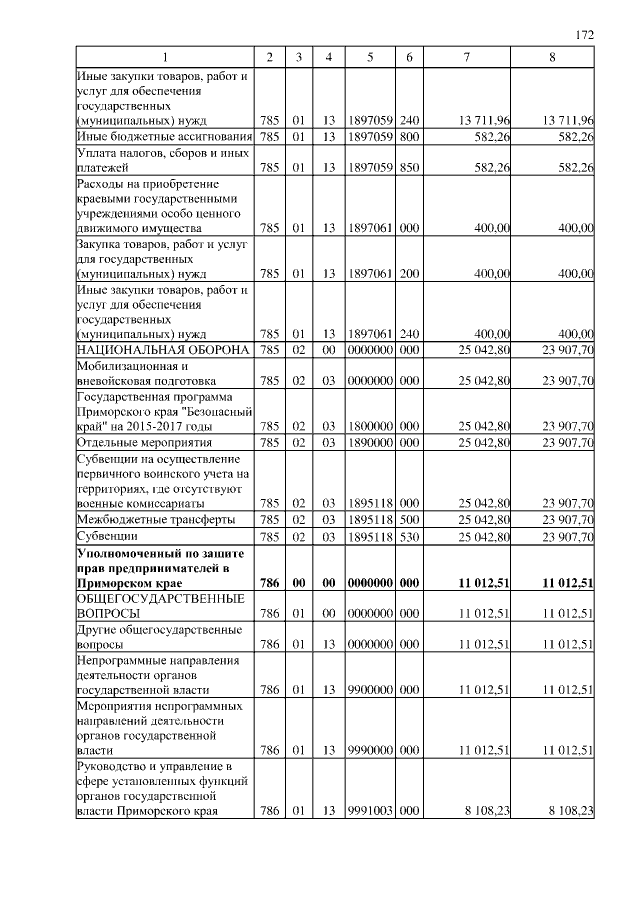 172

| 1 | 2 | 3 | 4 | 5 | 6 | 7 | 8 |
|---|---|---|---|---|---|---|---|
| Иные закупки товаров, работ и услуг для обеспечения государственных (муниципальных) нужд | 785 | 01 | 13 | 1897059 | 240 | 13 711,96 | 13 711,96 |
| Иные бюджетные ассигнования | 785 | 01 | 13 | 1897059 | 800 | 582,26 | 582,26 |
| Уплата налогов, сборов и иных платежей | 785 | 01 | 13 | 1897059 | 850 | 582,26 | 582,26 |
| Расходы на приобретение краевыми государственными учреждениями особо ценного движимого имущества | 785 | 01 | 13 | 1897061 | 000 | 400,00 | 400,00 |
| Закупка товаров, работ и услуг для государственных (муниципальных) нужд | 785 | 01 | 13 | 1897061 | 200 | 400,00 | 400,00 |
| Иные закупки товаров, работ и услуг для обеспечения государственных (муниципальных) нужд | 785 | 01 | 13 | 1897061 | 240 | 400,00 | 400,00 |
| НАЦИОНАЛЬНАЯ ОБОРОНА | 785 | 02 | 00 | 0000000 | 000 | 25 042,80 | 23 907,70 |
| Мобилизационная и вневойсковая подготовка | 785 | 02 | 03 | 0000000 | 000 | 25 042,80 | 23 907,70 |
| Государственная программа Приморского края "Безопасный край" на 2015-2017 годы | 785 | 02 | 03 | 1800000 | 000 | 25 042,80 | 23 907,70 |
| Отдельные мероприятия | 785 | 02 | 03 | 1890000 | 000 | 25 042,80 | 23 907,70 |
| Субвенции на осуществление первичного воинского учета на территориях, где отсутствуют военные комиссариаты | 785 | 02 | 03 | 1895118 | 000 | 25 042,80 | 23 907,70 |
| Межбюджетные трансферты | 785 | 02 | 03 | 1895118 | 500 | 25 042,80 | 23 907,70 |
| Субвенции | 785 | 02 | 03 | 1895118 | 530 | 25 042,80 | 23 907,70 |
| **Уполномоченный по защите прав предпринимателей в Приморском крае** | **786** | **00** | **00** | **0000000** | **000** | **11 012,51** | **11 012,51** |
| ОБЩЕГОСУДАРСТВЕННЫЕ ВОПРОСЫ | 786 | 01 | 00 | 0000000 | 000 | 11 012,51 | 11 012,51 |
| Другие общегосударственные вопросы | 786 | 01 | 13 | 0000000 | 000 | 11 012,51 | 11 012,51 |
| Непрограммные направления деятельности органов государственной власти | 786 | 01 | 13 | 9900000 | 000 | 11 012,51 | 11 012,51 |
| Мероприятия непрограммных направлений деятельности органов государственной власти | 786 | 01 | 13 | 9990000 | 000 | 11 012,51 | 11 012,51 |
| Руководство и управление в сфере установленных функций органов государственной власти Приморского края | 786 | 01 | 13 | 9991003 | 000 | 8 108,23 | 8 108,23 |